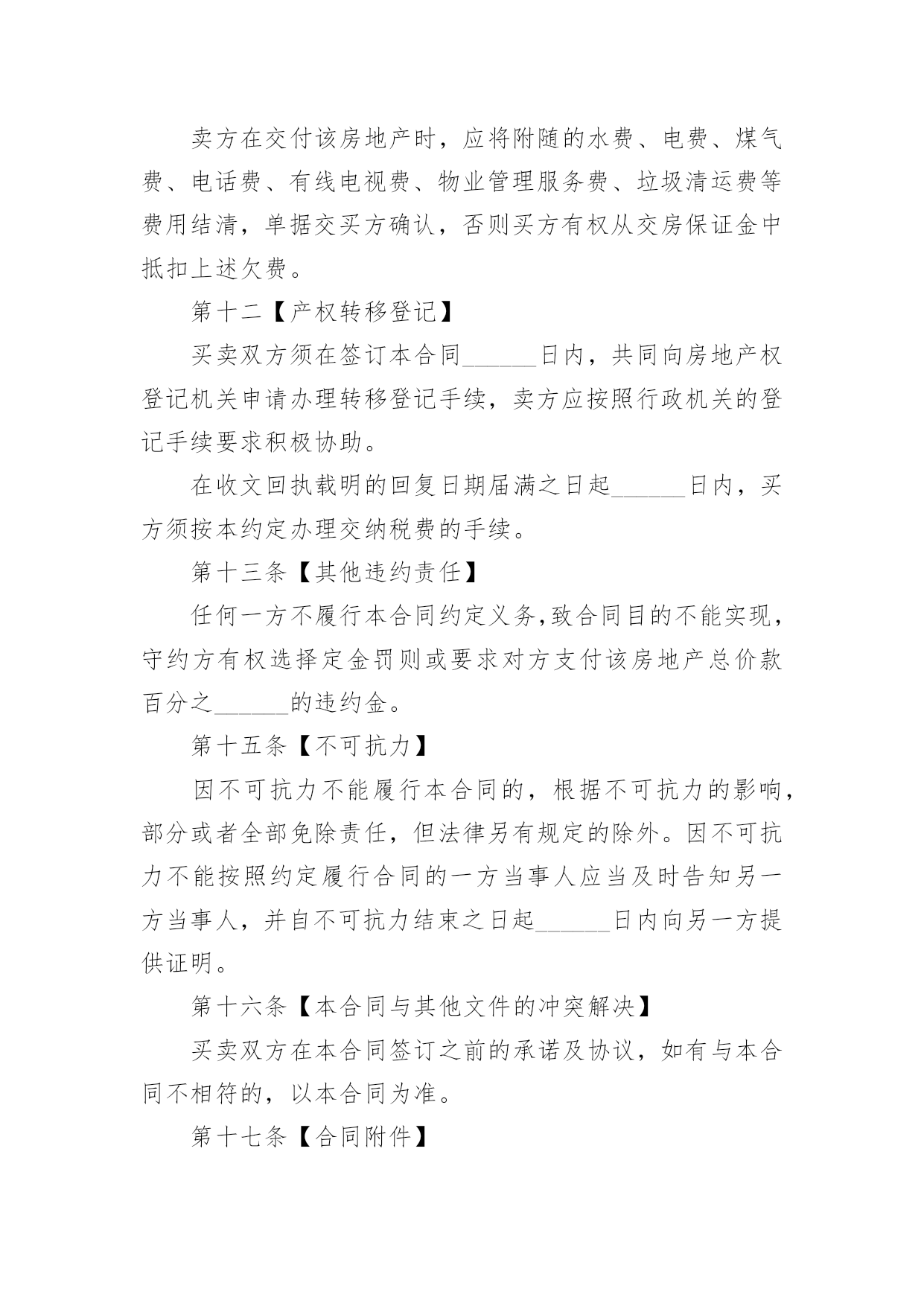 卖方在交付该房地产时，应将附随的水费、电费、煤气费、电话费、有线电视费、物业管理服务费、垃圾清运费等费用结清，单据交买方确认，否则买方有权从交房保证金中抵扣上述欠费。

第十二【产权转移登记】

买卖双方须在签订本合同______日内，共同向房地产权登记机关申请办理转移登记手续，卖方应按照行政机关的登记手续要求积极协助。

在收文回执载明的回复日期届满之日起______日内，买方须按本约定办理交纳税费的手续。

第十三条【其他违约责任】

任何一方不履行本合同约定义务,致合同目的不能实现，守约方有权选择定金罚则或要求对方支付该房地产总价款百分之______的违约金。

第十五条【不可抗力】

因不可抗力不能履行本合同的，根据不可抗力的影响，部分或者全部免除责任，但法律另有规定的除外。因不可抗力不能按照约定履行合同的一方当事人应当及时告知另一方当事人，并自不可抗力结束之日起______日内向另一方提供证明。

第十六条【本合同与其他文件的冲突解决】

买卖双方在本合同签订之前的承诺及协议，如有与本合同不相符的，以本合同为准。

第十七条【合同附件】